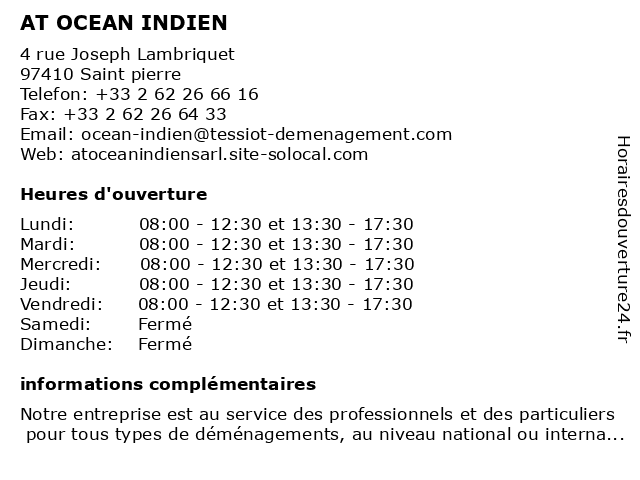 AT OCEAN INDIEN

4 rue Joseph Lambriquet
97410 Saint pierre
Telefon: +33 2 62 26 66 16
Fax: +33 2 62 26 64 33
Email: ocean-indien@tessiot-demenagement.com
Web: atoceanindiensarl.site-solocal.com

Heures d'ouverture

| | |
|---|---|
| Lundi: | 08:00 - 12:30 et 13:30 - 17:30 |
| Mardi: | 08:00 - 12:30 et 13:30 - 17:30 |
| Mercredi: | 08:00 - 12:30 et 13:30 - 17:30 |
| Jeudi: | 08:00 - 12:30 et 13:30 - 17:30 |
| Vendredi: | 08:00 - 12:30 et 13:30 - 17:30 |
| Samedi: | Fermé |
| Dimanche: | Fermé |

informations complémentaires

Notre entreprise est au service des professionnels et des particuliers pour tous types de déménagements, au niveau national ou interna...

Horairesdouverture24.fr